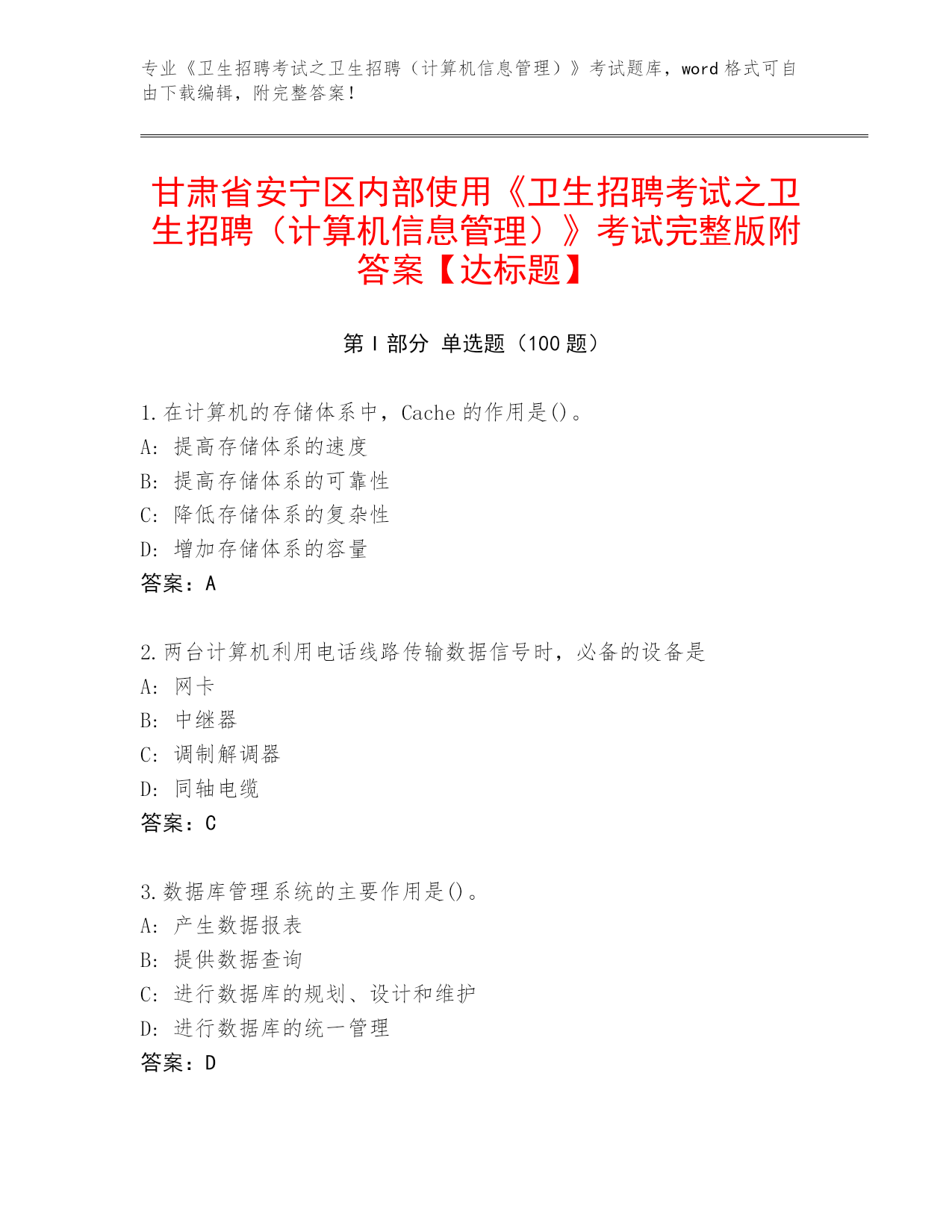 专业《卫生招聘考试之卫生招聘（计算机信息管理）》考试题库，word 格式可自由下载编辑，附完整答案！

甘肃省安宁区内部使用《卫生招聘考试之卫生招聘（计算机信息管理）》考试完整版附答案【达标题】

第 I 部分 单选题（100 题）

1.在计算机的存储体系中，Cache 的作用是()。
A: 提高存储体系的速度
B: 提高存储体系的可靠性
C: 降低存储体系的复杂性
D: 增加存储体系的容量
答案：A

2.两台计算机利用电话线路传输数据信号时，必备的设备是
A: 网卡
B: 中继器
C: 调制解调器
D: 同轴电缆
答案：C

3.数据库管理系统的主要作用是()。
A: 产生数据报表
B: 提供数据查询
C: 进行数据库的规划、设计和维护
D: 进行数据库的统一管理
答案：D